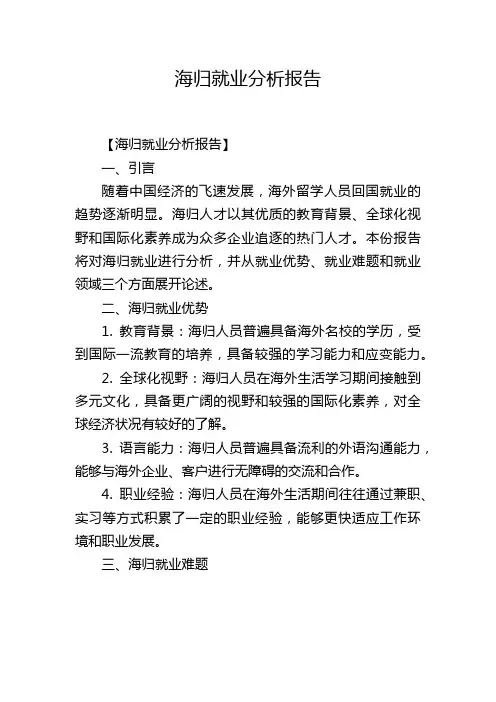 海归就业分析报告

【海归就业分析报告】

一、引言

随着中国经济的飞速发展，海外留学人员回国就业的趋势逐渐明显。海归人才以其优质的教育背景、全球化视野和国际化素养成为众多企业追逐的热门人才。本份报告将对海归就业进行分析，并从就业优势、就业难题和就业领域三个方面展开论述。

二、海归就业优势

1. 教育背景：海归人员普遍具备海外名校的学历，受到国际一流教育的培养，具备较强的学习能力和应变能力。

2. 全球化视野：海归人员在海外生活学习期间接触到多元文化，具备更广阔的视野和较强的国际化素养，对全球经济状况有较好的了解。

3. 语言能力：海归人员普遍具备流利的外语沟通能力，能够与海外企业、客户进行无障碍的交流和合作。

4. 职业经验：海归人员在海外生活期间往往通过兼职、实习等方式积累了一定的职业经验，能够更快适应工作环境和职业发展。

三、海归就业难题